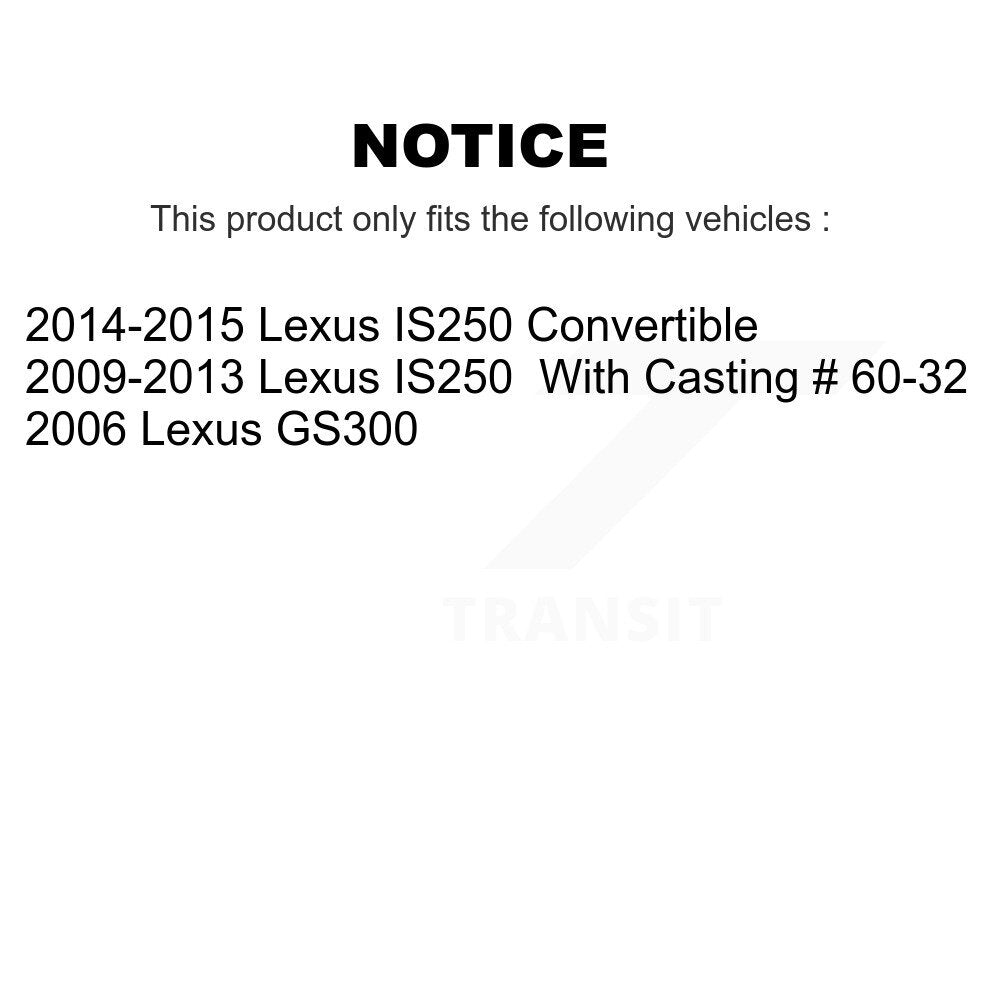 NOTICE

This product only fits the following vehicles :

2014-2015 Lexus IS250 Convertible
2009-2013 Lexus IS250 With Casting # 60-32
2006 Lexus GS300

TRANSIT